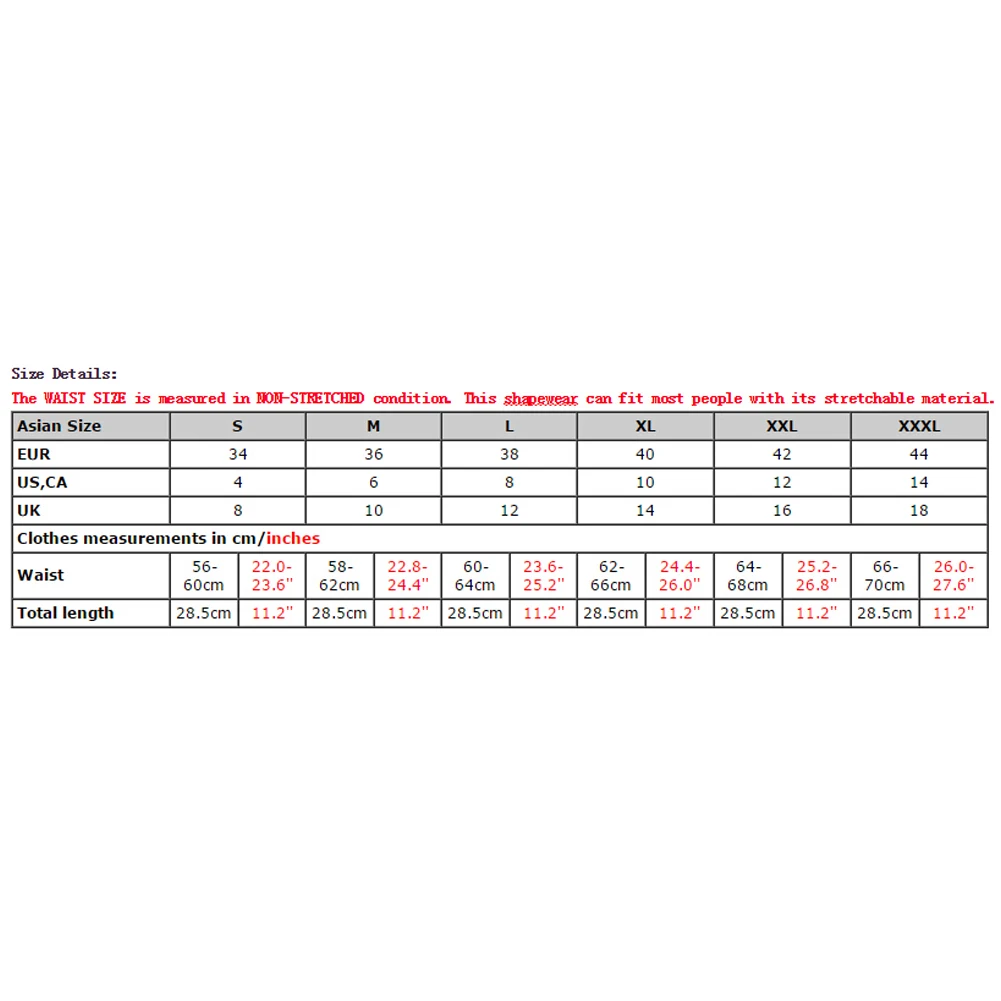 Size Details:
The WAIST SIZE is measured in NON-STRETCHED condition. This shapewear can fit most people with its stretchable material.

| Asian Size | S | | M | | L | | XL | | XXL | | XXXL | |
|---|---|---|---|---|---|---|---|---|---|---|---|---|
| EUR | 34 | | 36 | | 38 | | 40 | | 42 | | 44 | |
| US,CA | 4 | | 6 | | 8 | | 10 | | 12 | | 14 | |
| UK | 8 | | 10 | | 12 | | 14 | | 16 | | 18 | |
| Clothes measurements in cm/inches | | | | | | | | | | | | |
| Waist | 56-60cm | 22.0-23.6" | 58-62cm | 22.8-24.4" | 60-64cm | 23.6-25.2" | 62-66cm | 24.4-26.0" | 64-68cm | 25.2-26.8" | 66-70cm | 26.0-27.6" |
| Total length | 28.5cm | 11.2" | 28.5cm | 11.2" | 28.5cm | 11.2" | 28.5cm | 11.2" | 28.5cm | 11.2" | 28.5cm | 11.2" |